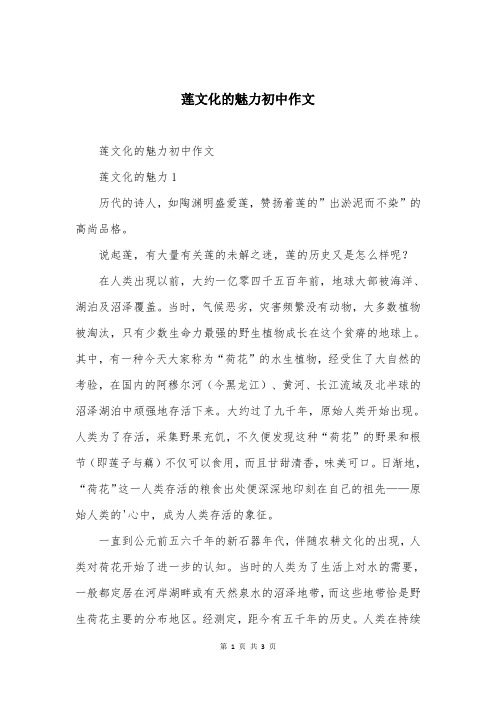 莲文化的魅力初中作文

莲文化的魅力初中作文

莲文化的魅力 1

历代的诗人，如陶渊明盛爱莲，赞扬着莲的”出淤泥而不染”的高尚品格。

说起莲，有大量有关莲的未解之迷，莲的历史又是怎么样呢？

在人类出现以前，大约一亿零四千五百年前，地球大部被海洋、湖泊及沼泽覆盖。当时，气候恶劣，灾害频繁没有动物，大多数植物被淘汰，只有少数生命力最强的野生植物成长在这个贫瘠的地球上。其中，有一种今天大家称为“荷花”的水生植物，经受住了大自然的考验，在国内的阿穆尔河（今黑龙江）、黄河、长江流域及北半球的沼泽湖泊中顽强地存活下来。大约过了九千年，原始人类开始出现。人类为了存活，采集野果充饥，不久便发现这种“荷花”的野果和根节（即莲子与藕）不仅可以食用，而且甘甜清香，味美可口。日渐地，“荷花”这一人类存活的粮食出处便深深地印刻在自己的祖先——原始人类的'心中，成为人类存活的象征。

一直到公元前五六千年的新石器年代，伴随农耕文化的出现，人类对荷花开始了进一步的认知。当时的人类为了生活上对水的需要，一般都定居在河岸湖畔或有天然泉水的沼泽地带，而这些地带恰是野生荷花主要的分布地区。经测定，距今有五千年的历史。人类在持续

第 1 页 共 3 页